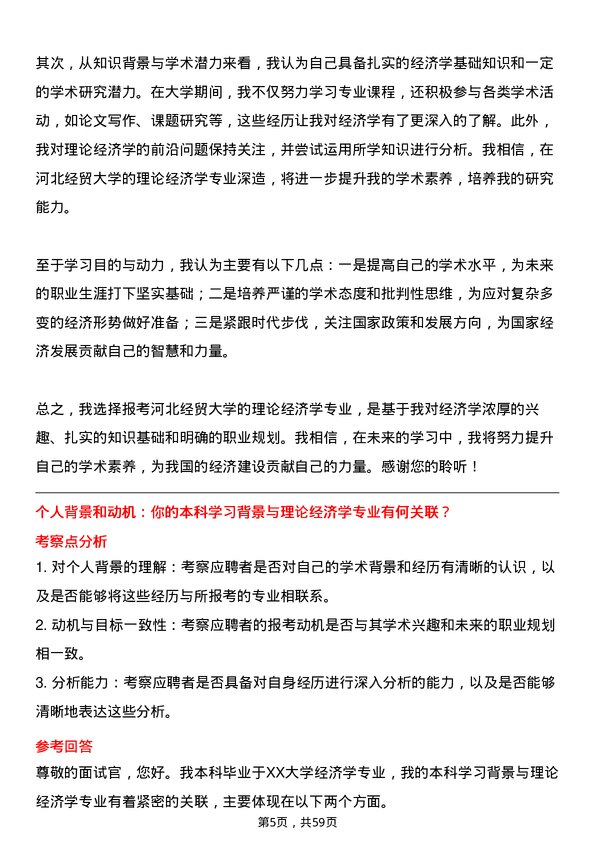 其次，从知识背景与学术潜力来看，我认为自己具备扎实的经济学基础知识和一定的学术研究潜力。在大学期间，我不仅努力学习专业课程，还积极参与各类学术活动，如论文写作、课题研究等，这些经历让我对经济学有了更深入的了解。此外，我对理论经济学的前沿问题保持关注，并尝试运用所学知识进行分析。我相信，在河北经贸大学的理论经济学专业深造，将进一步提升我的学术素养，培养我的研究能力。

至于学习目的与动力，我认为主要有以下几点：一是提高自己的学术水平，为未来的职业生涯打下坚实基础；二是培养严谨的学术态度和批判性思维，为应对复杂多变的经济形势做好准备；三是紧跟时代步伐，关注国家政策和发展方向，为国家经济发展贡献自己的智慧和力量。

总之，我选择报考河北经贸大学的理论经济学专业，是基于我对经济学浓厚的兴趣、扎实的知识基础和明确的职业规划。我相信，在未来的学习中，我将努力提升自己的学术素养，为我国的经济建设贡献自己的力量。感谢您的聆听！

个人背景和动机：你的本科学习背景与理论经济学专业有何关联？

考察点分析

1. 对个人背景的理解：考察应聘者是否对自己的学术背景和经历有清晰的认识，以及是否能够将这些经历与所报考的专业相联系。

2. 动机与目标一致性：考察应聘者的报考动机是否与其学术兴趣和未来的职业规划相一致。

3. 分析能力：考察应聘者是否具备对自身经历进行深入分析的能力，以及是否能够清晰地表达这些分析。

参考回答

尊敬的面试官，您好。我本科毕业于XX大学经济学专业，我的本科学习背景与理论经济学专业有着紧密的关联，主要体现在以下两个方面。

第5页，共59页